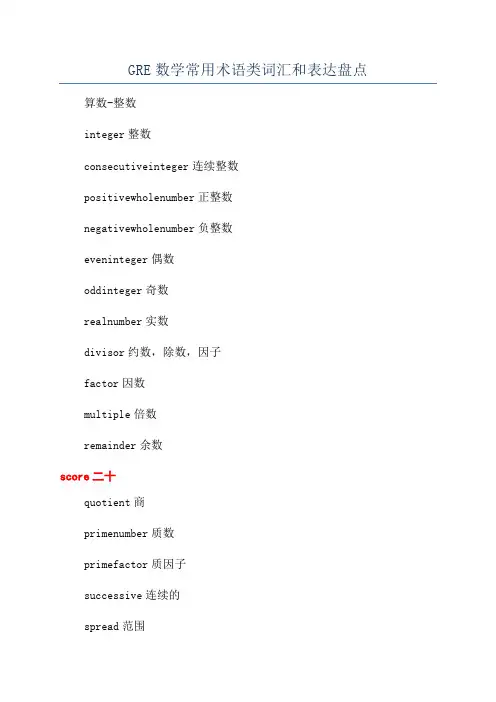 GRE 数学常用术语类词汇和表达盘点

算数-整数

integer 整数

consecutiveinteger 连续整数

positivewholenumber 正整数

negativewholenumber 负整数

eveninteger 偶数

oddinteger 奇数

realnumber 实数

divisor 约数，除数，因子

factor 因数

multiple 倍数

remainder 余数

score 二十

quotient 商

primenumber 质数

primefactor 质因子

successive 连续的

spread 范围